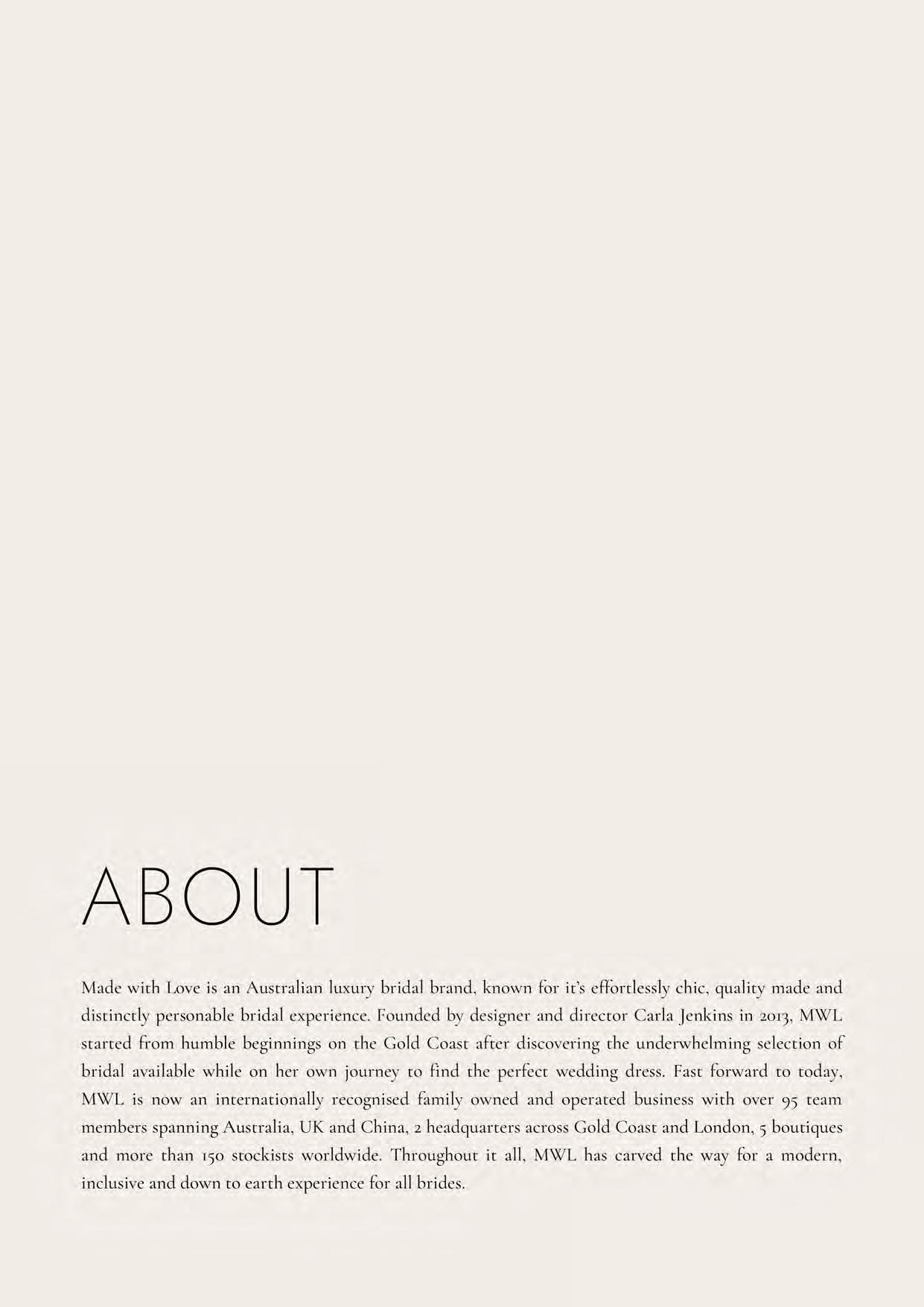 ABOUT

Made with Love is an Australian luxury bridal brand, known for it's effortlessly chic, quality made and distinctly personable bridal experience. Founded by designer and director Carla Jenkins in 2013, MWL started from humble beginnings on the Gold Coast after discovering the underwhelming selection of bridal available while on her own journey to find the perfect wedding dress. Fast forward to today, MWL is now an internationally recognised family owned and operated business with over 95 team members spanning Australia, UK and China, 2 headquarters across Gold Coast and London, 5 boutiques and more than 150 stockists worldwide. Throughout it all, MWL has carved the way for a modern, inclusive and down to earth experience for all brides.